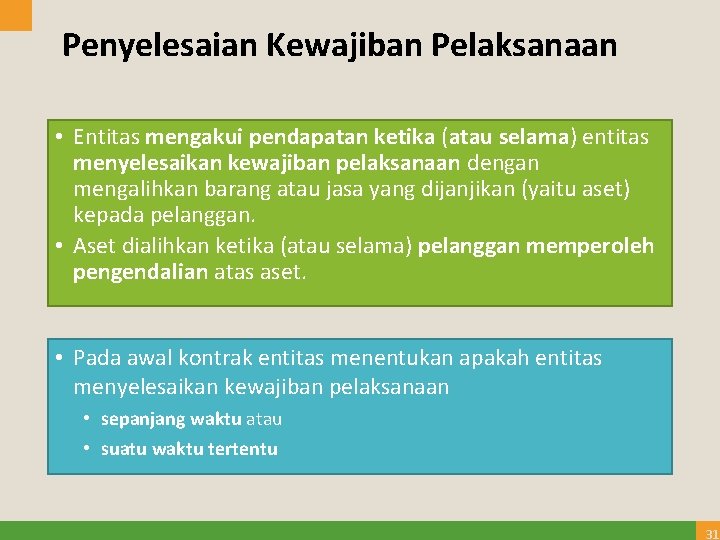 Penyelesaian Kewajiban Pelaksanaan

• Entitas mengakui pendapatan ketika (atau selama) entitas menyelesaikan kewajiban pelaksanaan dengan mengalihkan barang atau jasa yang dijanjikan (yaitu aset) kepada pelanggan.
• Aset dialihkan ketika (atau selama) pelanggan memperoleh pengendalian atas aset.

• Pada awal kontrak entitas menentukan apakah entitas menyelesaikan kewajiban pelaksanaan
• sepanjang waktu atau
• suatu waktu tertentu

31